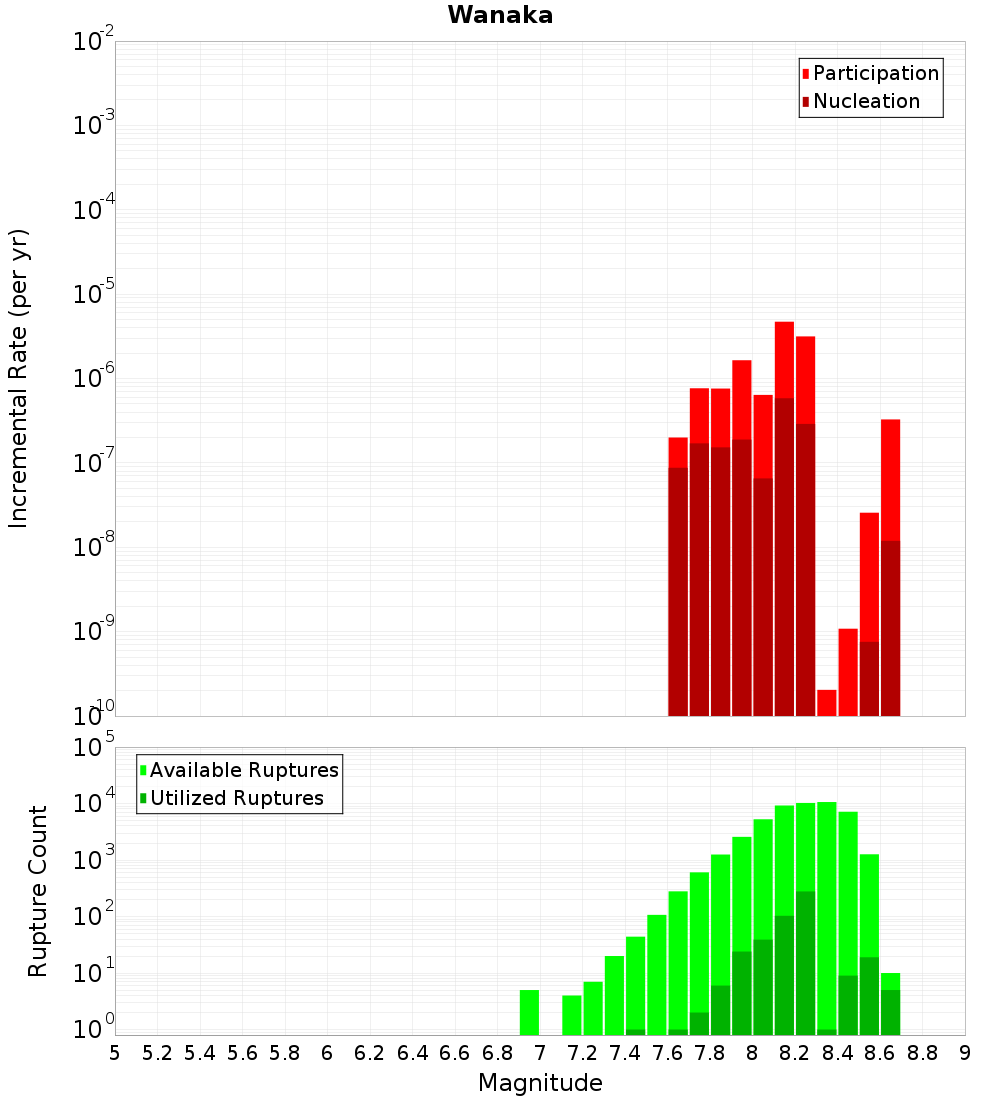 Wanaka

Participation
Nucleation

Incremental Rate (per yr)

$10^{-2}$
$10^{-3}$
$10^{-4}$
$10^{-5}$
$10^{-6}$
$10^{-7}$
$10^{-8}$
$10^{-9}$
$10^{-10}$

Available Ruptures
Utilized Ruptures

Rupture Count

$10^{5}$
$10^{4}$
$10^{3}$
$10^{2}$
$10^{1}$
$10^{0}$

5 5.2 5.4 5.6 5.8 6 6.2 6.4 6.6 6.8 7 7.2 7.4 7.6 7.8 8 8.2 8.4 8.6 8.8 9

Magnitude